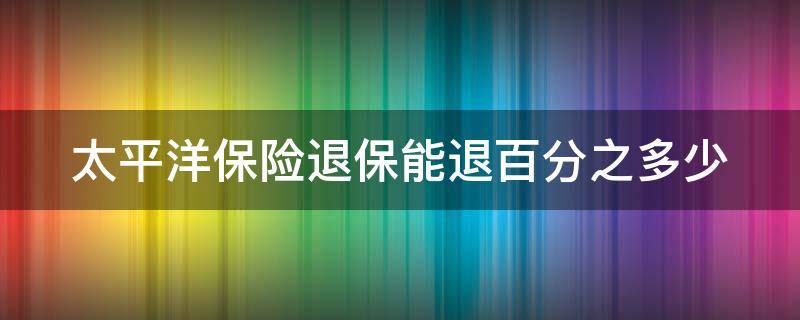 太平洋保险退保能退百分之多少